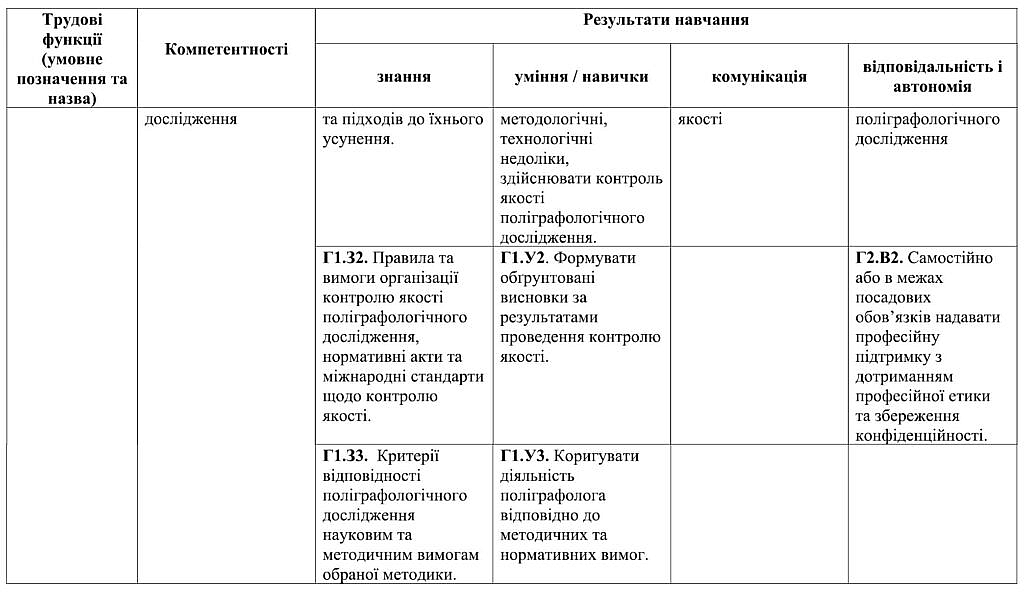 | Трудові функції (умовне позначення та назва) | Компетентності | Результати навчання | | | |
|---|---|---|---|---|---|
| | | знання | уміння / навички | комунікація | відповідальність і автономія |
| | дослідження | та підходів до їхнього усунення. | методологічні, технологічні недоліки, здійснювати контроль якості поліграфологічного дослідження. | якості | поліграфологічного дослідження |
| | | **Г1.З2.** Правила та вимоги організації контролю якості поліграфологічного дослідження, нормативні акти та міжнародні стандарти щодо контролю якості. | **Г1.У2.** Формувати обґрунтовані висновки за результатами проведення контролю якості. | | **Г2.В2.** Самостійно або в межах посадових обов'язків надавати професійну підтримку з дотриманням професійної етики та збереження конфіденційності. |
| | | **Г1.З3.** Критерії відповідності поліграфологічного дослідження науковим та методичним вимогам обраної методики. | **Г1.У3.** Коригувати діяльність поліграфолога відповідно до методичних та нормативних вимог. | | |